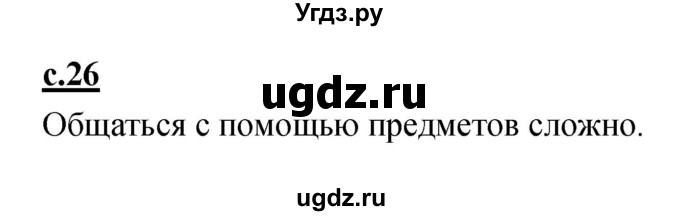 Угдз.ру

с.26

ugdz.ru

Общаться с помощью предметов сложно.

ugdz.ru